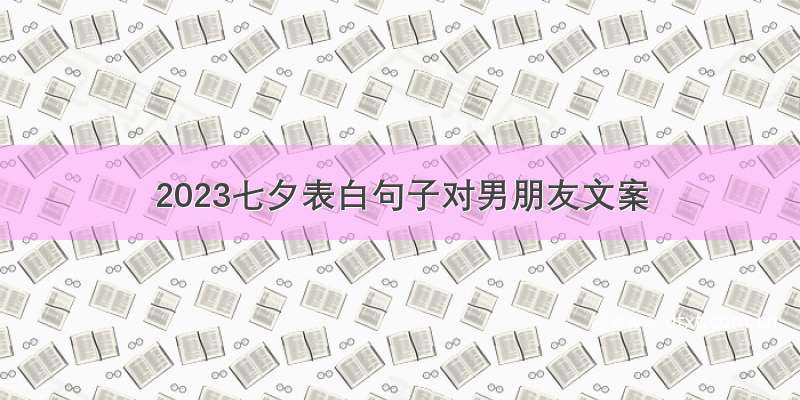 2023七夕表白句子对男朋友文案